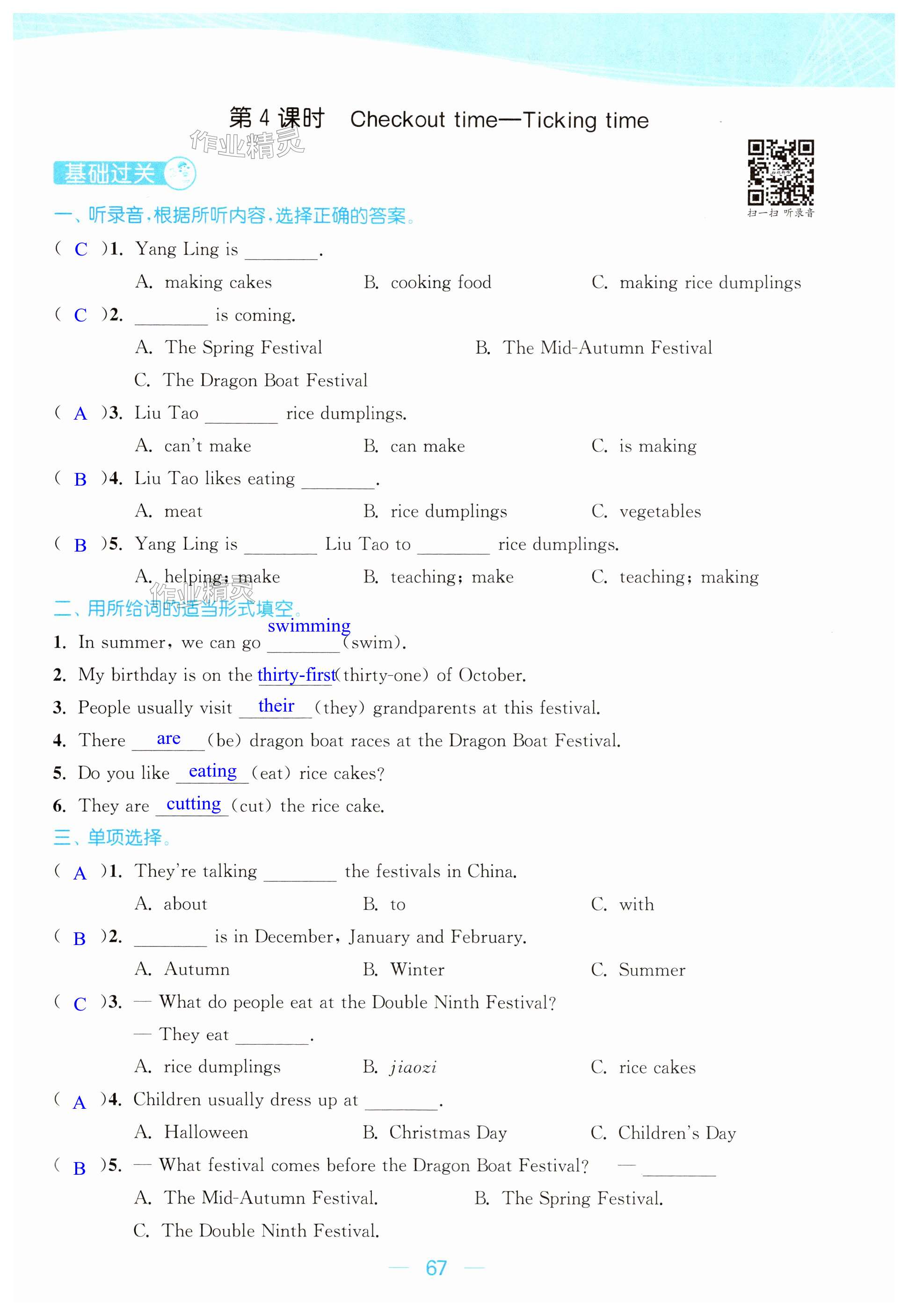 第 4 课时　Checkout time—Ticking time

作业精灵

基础过关

扫一扫 听录音

一、听录音，根据所听内容，选择正确的答案。

( C )1. Yang Ling is ________.
A. making cakes　B. cooking food　C. making rice dumplings

( C )2. ________ is coming.
A. The Spring Festival　B. The Mid-Autumn Festival
C. The Dragon Boat Festival

( A )3. Liu Tao ________ rice dumplings.
A. can't make　B. can make　C. is making

( B )4. Liu Tao likes eating ________.
A. meat　B. rice dumplings　C. vegetables

( B )5. Yang Ling is ________ Liu Tao to ________ rice dumplings.
A. helping; make　B. teaching; make　C. teaching; making

作业精灵

二、用所给词的适当形式填空。

1. In summer, we can go swimming (swim).
2. My birthday is on the thirty-first (thirty-one) of October.
3. People usually visit their (they) grandparents at this festival.
4. There are (be) dragon boat races at the Dragon Boat Festival.
5. Do you like eating (eat) rice cakes?
6. They are cutting (cut) the rice cake.

三、单项选择。

( A )1. They're talking ________ the festivals in China.
A. about　B. to　C. with

( B )2. ________ is in December, January and February.
A. Autumn　B. Winter　C. Summer

( C )3. — What do people eat at the Double Ninth Festival?
— They eat ________.
A. rice dumplings　B. jiaozi　C. rice cakes

( A )4. Children usually dress up at ________.
A. Halloween　B. Christmas Day　C. Children's Day

( B )5. — What festival comes before the Dragon Boat Festival?　— ________
A. The Mid-Autumn Festival.　B. The Spring Festival.
C. The Double Ninth Festival.

— 67 —